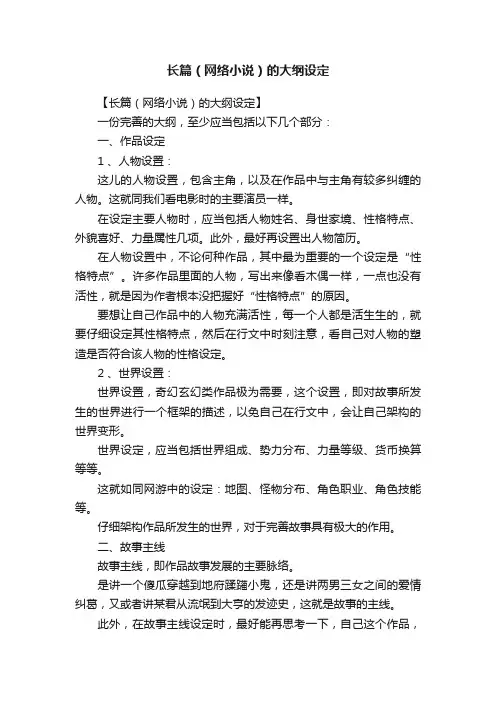 长篇（网络小说）的大纲设定

【长篇（网络小说）的大纲设定】

一份完善的大纲，至少应当包括以下几个部分：

一、作品设定

1 、人物设置：

这儿的人物设置，包含主角，以及在作品中与主角有较多纠缠的人物。这就同我们看电影时的主要演员一样。

在设定主要人物时，应当包括人物姓名、身世家境、性格特点、外貌喜好、力量属性几项。此外，最好再设置出人物简历。

在人物设置中，不论何种作品，其中最为重要的一个设定是“性格特点”。许多作品里面的人物，写出来像看木偶一样，一点也没有活性，就是因为作者根本没把握好“性格特点”的原因。

要想让自己作品中的人物充满活性，每一个人都是活生生的，就要仔细设定其性格特点，然后在行文中时刻注意，看自己对人物的塑造是否符合该人物的性格设定。

2 、世界设置：

世界设置，奇幻玄幻类作品极为需要，这个设置，即对故事所发生的世界进行一个框架的描述，以免自己在行文中，会让自己架构的世界变形。

世界设定，应当包括世界组成、势力分布、力量等级、货币换算等等。

这就如同网游中的设定：地图、怪物分布、角色职业、角色技能等。

仔细架构作品所发生的世界，对于完善故事具有极大的作用。

二、故事主线

故事主线，即作品故事发展的主要脉络。

是讲一个傻瓜穿越到地府蹂躏小鬼，还是讲两男三女之间的爱情纠葛，又或者讲某君从流氓到大亨的发迹史，这就是故事的主线。

此外，在故事主线设定时，最好能再思考一下，自己这个作品，